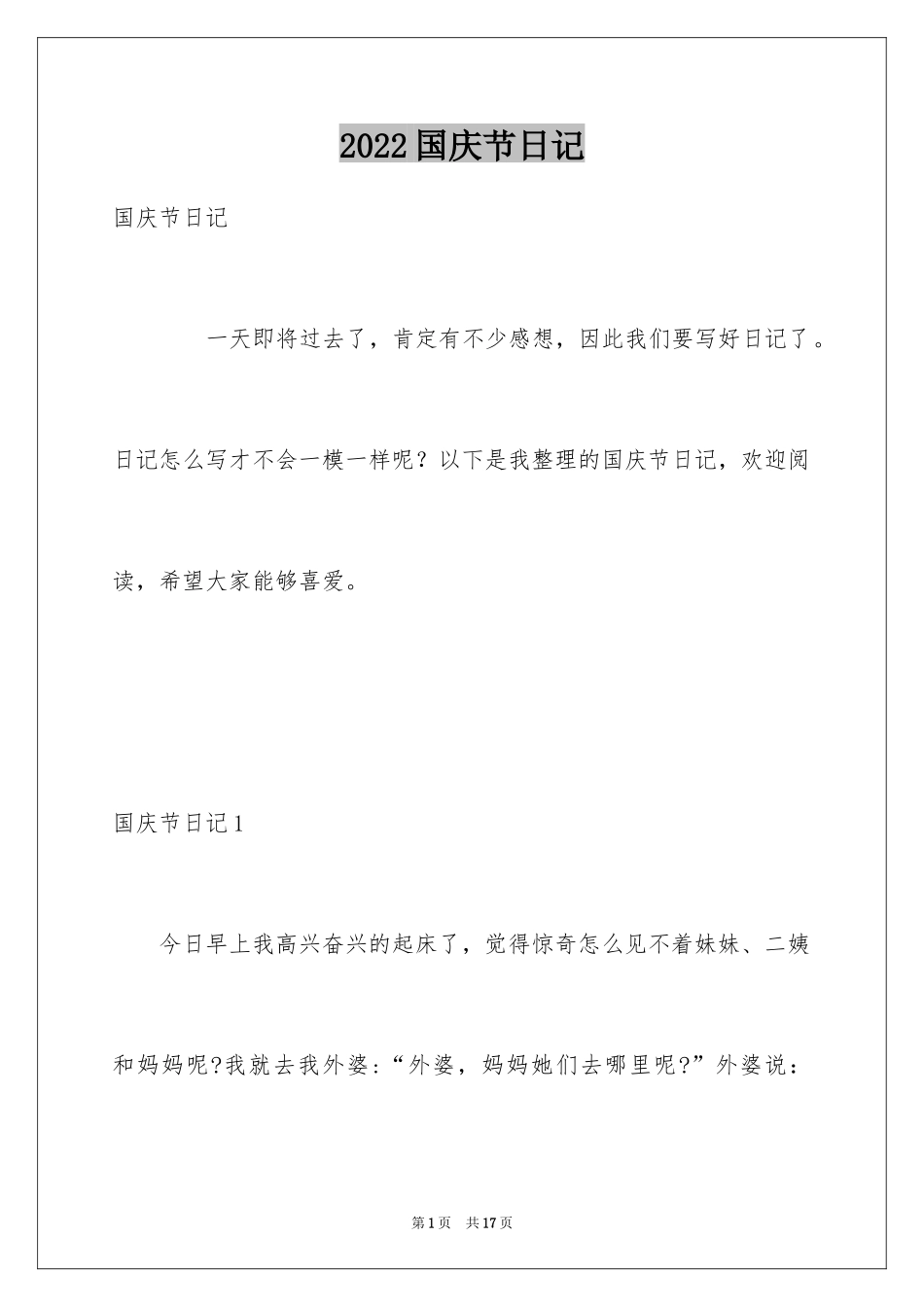 2022国庆节日记

国庆节日记

一天即将过去了，肯定有不少感想，因此我们要写好日记了。日记怎么写才不会一模一样呢？以下是我整理的国庆节日记，欢迎阅读，希望大家能够喜爱。

国庆节日记1

今日早上我高兴奋兴的起床了，觉得惊奇怎么见不着妹妹、二姨和妈妈呢?我就去我外婆:“外婆，妈妈她们去哪里呢?”外婆说：

第1页 共17页